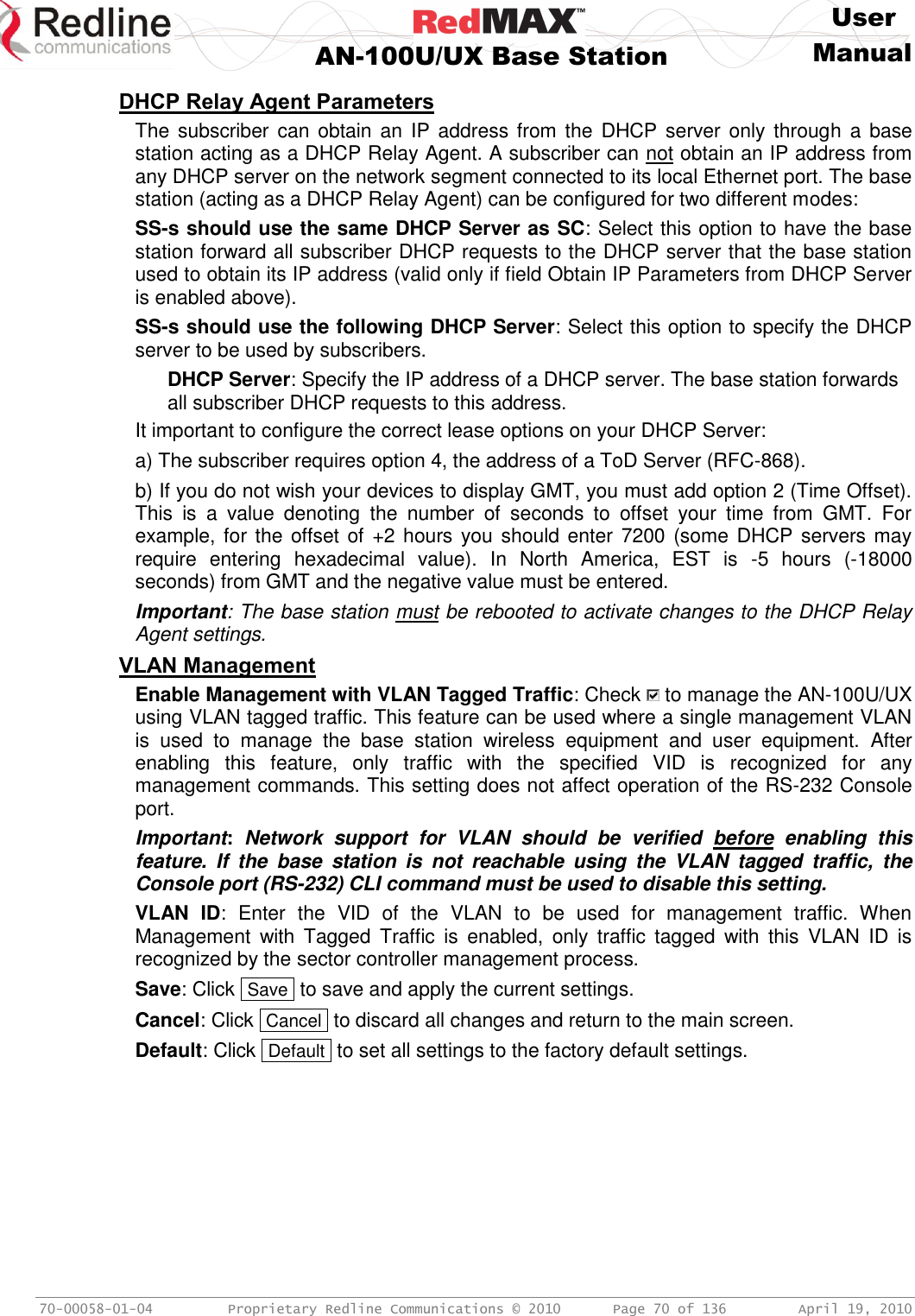 Redline communications

RedMAX™
AN-100U/UX Base Station

User Manual

DHCP Relay Agent Parameters

The subscriber can obtain an IP address from the DHCP server only through a base station acting as a DHCP Relay Agent. A subscriber can not obtain an IP address from any DHCP server on the network segment connected to its local Ethernet port. The base station (acting as a DHCP Relay Agent) can be configured for two different modes:

SS-s should use the same DHCP Server as SC: Select this option to have the base station forward all subscriber DHCP requests to the DHCP server that the base station used to obtain its IP address (valid only if field Obtain IP Parameters from DHCP Server is enabled above).

SS-s should use the following DHCP Server: Select this option to specify the DHCP server to be used by subscribers.

DHCP Server: Specify the IP address of a DHCP server. The base station forwards all subscriber DHCP requests to this address.

It important to configure the correct lease options on your DHCP Server:

a) The subscriber requires option 4, the address of a ToD Server (RFC-868).

b) If you do not wish your devices to display GMT, you must add option 2 (Time Offset). This is a value denoting the number of seconds to offset your time from GMT. For example, for the offset of +2 hours you should enter 7200 (some DHCP servers may require entering hexadecimal value). In North America, EST is -5 hours (-18000 seconds) from GMT and the negative value must be entered.

Important: The base station must be rebooted to activate changes to the DHCP Relay Agent settings.

VLAN Management

Enable Management with VLAN Tagged Traffic: Check ☑ to manage the AN-100U/UX using VLAN tagged traffic. This feature can be used where a single management VLAN is used to manage the base station wireless equipment and user equipment. After enabling this feature, only traffic with the specified VID is recognized for any management commands. This setting does not affect operation of the RS-232 Console port.

Important: Network support for VLAN should be verified before enabling this feature. If the base station is not reachable using the VLAN tagged traffic, the Console port (RS-232) CLI command must be used to disable this setting.

VLAN ID: Enter the VID of the VLAN to be used for management traffic. When Management with Tagged Traffic is enabled, only traffic tagged with this VLAN ID is recognized by the sector controller management process.

Save: Click Save to save and apply the current settings.

Cancel: Click Cancel to discard all changes and return to the main screen.

Default: Click Default to set all settings to the factory default settings.

70-00058-01-04 Proprietary Redline Communications © 2010 Page 70 of 136 April 19, 2010